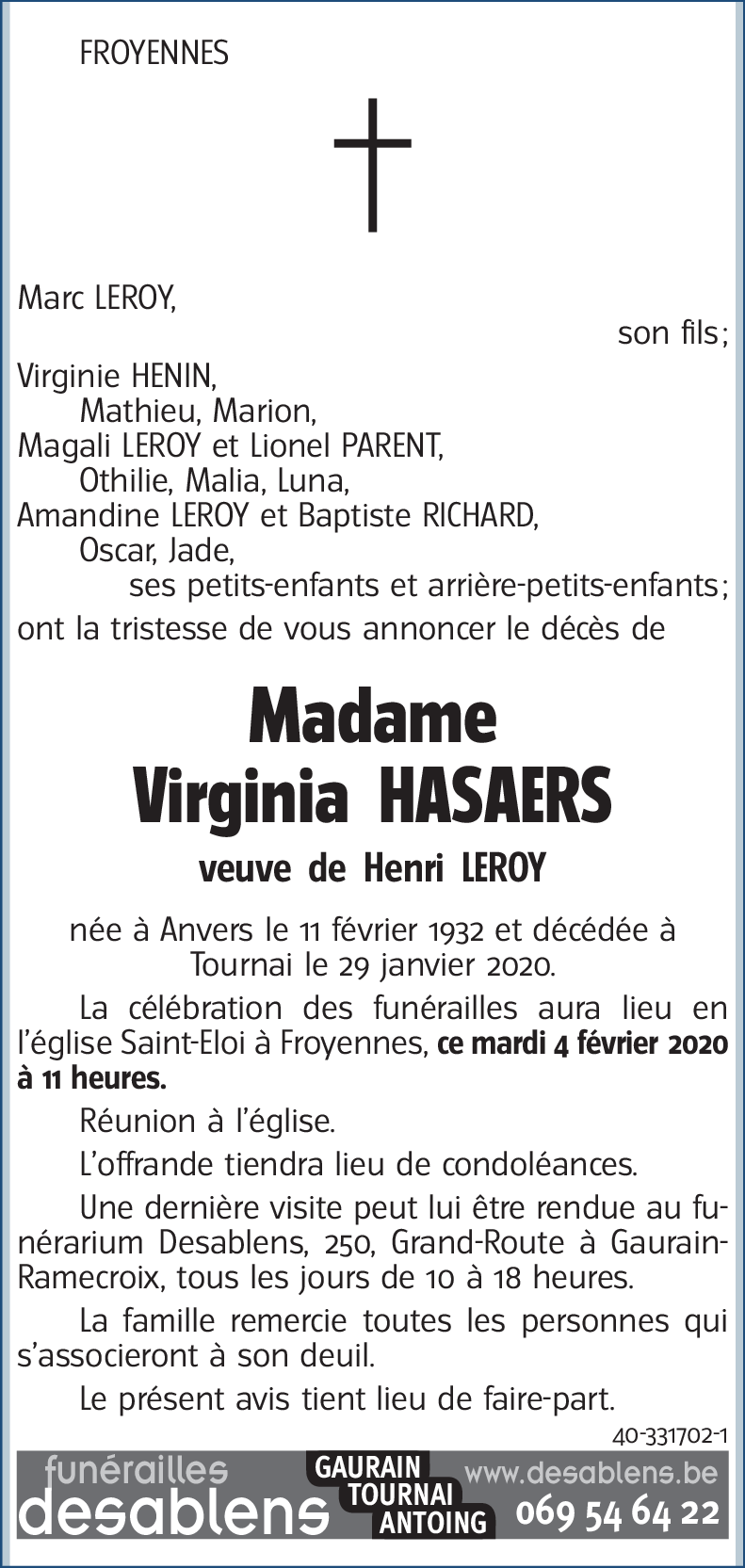 FROYENNES

Marc LEROY,

son fils;

Virginie HENIN,
Mathieu, Marion,
Magali LEROY et Lionel PARENT,
Othilie, Malia, Luna,
Amandine LEROY et Baptiste RICHARD,
Oscar, Jade,
ses petits-enfants et arrière-petits-enfants;
ont la tristesse de vous annoncer le décès de

Madame
Virginia HASAERS
veuve de Henri LEROY

née à Anvers le 11 février 1932 et décédée à Tournai le 29 janvier 2020.

La célébration des funérailles aura lieu en l'église Saint-Eloi à Froyennes, ce mardi 4 février 2020 à 11 heures.

Réunion à l'église.

L'offrande tiendra lieu de condoléances.

Une dernière visite peut lui être rendue au funérarium Desablens, 250, Grand-Route à Gaurain-Ramecroix, tous les jours de 10 à 18 heures.

La famille remercie toutes les personnes qui s'associeront à son deuil.

Le présent avis tient lieu de faire-part.

40-331702-1

funérailles desablens GAURAIN TOURNAI ANTOING www.desablens.be 069 54 64 22